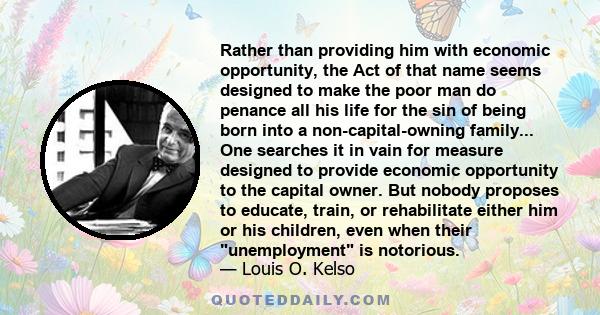 Rather than providing him with economic opportunity, the Act of that name seems designed to make the poor man do penance all his life for the sin of being born into a non-capital-owning family... One searches it in vain for measure designed to provide economic opportunity to the capital owner. But nobody proposes to educate, train, or rehabilitate either him or his children, even when their "unemployment" is notorious.
— Louis O. Kelso

QUOTEDDAILY.COM